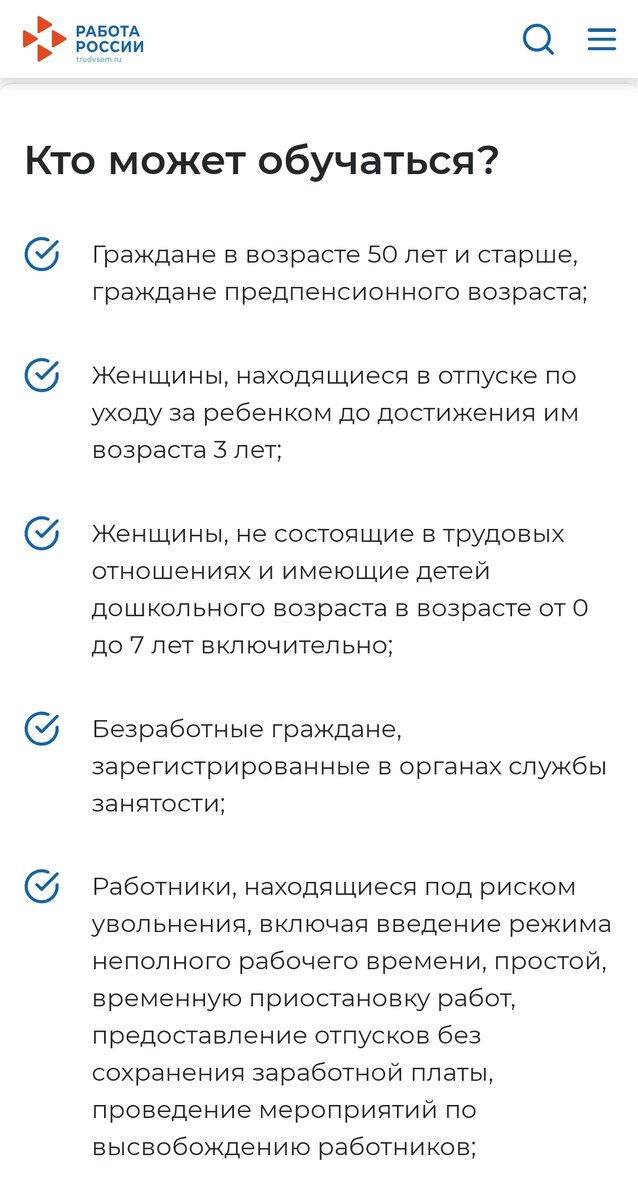 РАБОТА РОССИИ
trudvsem.ru

Кто может обучаться?

Граждане в возрасте 50 лет и старше, граждане предпенсионного возраста;

Женщины, находящиеся в отпуске по уходу за ребенком до достижения им возраста 3 лет;

Женщины, не состоящие в трудовых отношениях и имеющие детей дошкольного возраста в возрасте от 0 до 7 лет включительно;

Безработные граждане, зарегистрированные в органах службы занятости;

Работники, находящиеся под риском увольнения, включая введение режима неполного рабочего времени, простой, временную приостановку работ, предоставление отпусков без сохранения заработной платы, проведение мероприятий по высвобождению работников;